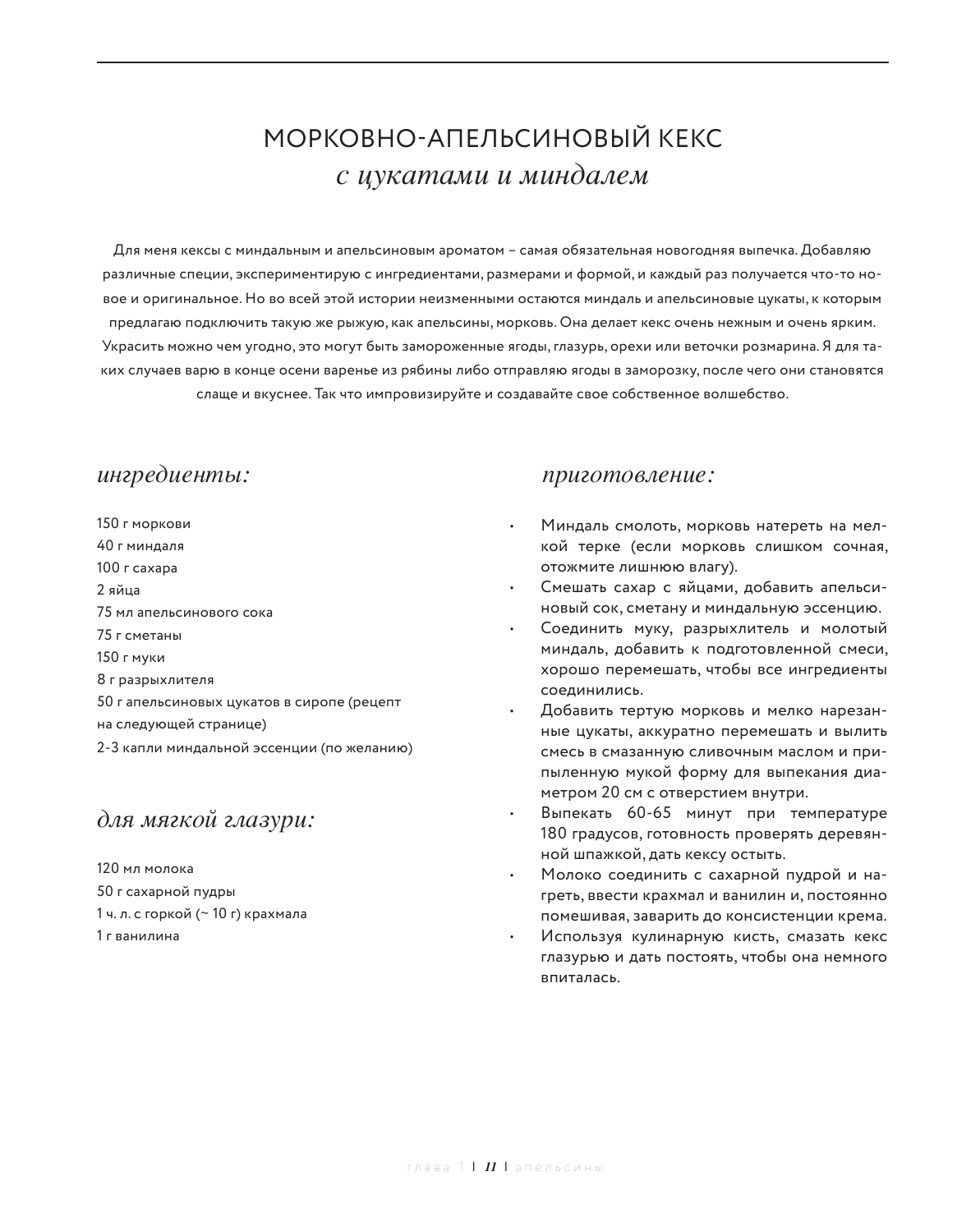 МОРКОВНО-АПЕЛЬСИНОВЫЙ КЕКС
с цукатами и миндалем

Для меня кексы с миндальным и апельсиновым ароматом – самая обязательная новогодняя выпечка. Добавляю различные специи, экспериментирую с ингредиентами, размерами и формой, и каждый раз получается что-то новое и оригинальное. Но во всей этой истории неизменными остаются миндаль и апельсиновые цукаты, к которым предлагаю подключить такую же рыжую, как апельсины, морковь. Она делает кекс очень нежным и очень ярким. Украсить можно чем угодно, это могут быть замороженные ягоды, глазурь, орехи или веточки розмарина. Я для таких случаев варю в конце осени варенье из рябины либо отправляю ягоды в заморозку, после чего они становятся слаще и вкуснее. Так что импровизируйте и создавайте свое собственное волшебство.

ингредиенты:

150 г моркови
40 г миндаля
100 г сахара
2 яйца
75 мл апельсинового сока
75 г сметаны
150 г муки
8 г разрыхлителя
50 г апельсиновых цукатов в сиропе (рецепт на следующей странице)
2-3 капли миндальной эссенции (по желанию)

для мягкой глазури:

120 мл молока
50 г сахарной пудры
1 ч. л. с горкой (~ 10 г) крахмала
1 г ванилина

приготовление:

• Миндаль смолоть, морковь натереть на мелкой терке (если морковь слишком сочная, отожмите лишнюю влагу).
• Смешать сахар с яйцами, добавить апельсиновый сок, сметану и миндальную эссенцию.
• Соединить муку, разрыхлитель и молотый миндаль, добавить к подготовленной смеси, хорошо перемешать, чтобы все ингредиенты соединились.
• Добавить тертую морковь и мелко нарезанные цукаты, аккуратно перемешать и вылить смесь в смазанную сливочным маслом и припыленную мукой форму для выпекания диаметром 20 см с отверстием внутри.
• Выпекать 60-65 минут при температуре 180 градусов, готовность проверять деревянной шпажкой, дать кексу остыть.
• Молоко соединить с сахарной пудрой и нагреть, ввести крахмал и ванилин и, постоянно помешивая, заварить до консистенции крема.
• Используя кулинарную кисть, смазать кекс глазурью и дать постоять, чтобы она немного впиталась.

глава 1 | 11 | апельсины